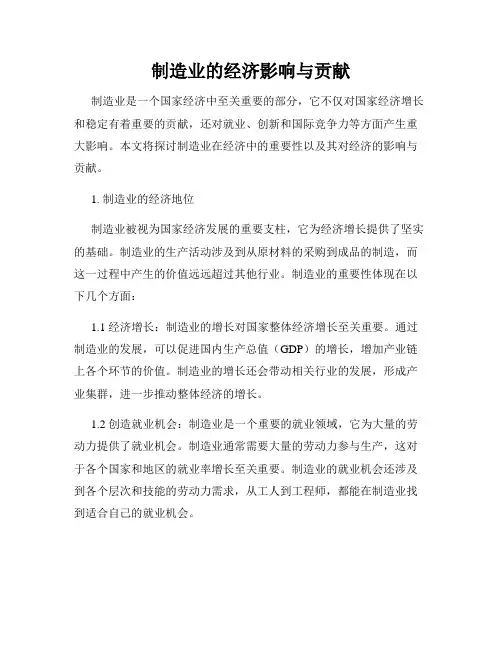 制造业的经济影响与贡献

制造业是一个国家经济中至关重要的部分，它不仅对国家经济增长和稳定有着重要的贡献，还对就业、创新和国际竞争力等方面产生重大影响。本文将探讨制造业在经济中的重要性以及其对经济的影响与贡献。

1. 制造业的经济地位

制造业被视为国家经济发展的重要支柱，它为经济增长提供了坚实的基础。制造业的生产活动涉及到从原材料的采购到成品的制造，而这一过程中产生的价值远远超过其他行业。制造业的重要性体现在以下几个方面：

1.1 经济增长：制造业的增长对国家整体经济增长至关重要。通过制造业的发展，可以促进国内生产总值（GDP）的增长，增加产业链上各个环节的价值。制造业的增长还会带动相关行业的发展，形成产业集群，进一步推动整体经济的增长。

1.2 创造就业机会：制造业是一个重要的就业领域，它为大量的劳动力提供了就业机会。制造业通常需要大量的劳动力参与生产，这对于各个国家和地区的就业率增长至关重要。制造业的就业机会还涉及到各个层次和技能的劳动力需求，从工人到工程师，都能在制造业找到适合自己的就业机会。